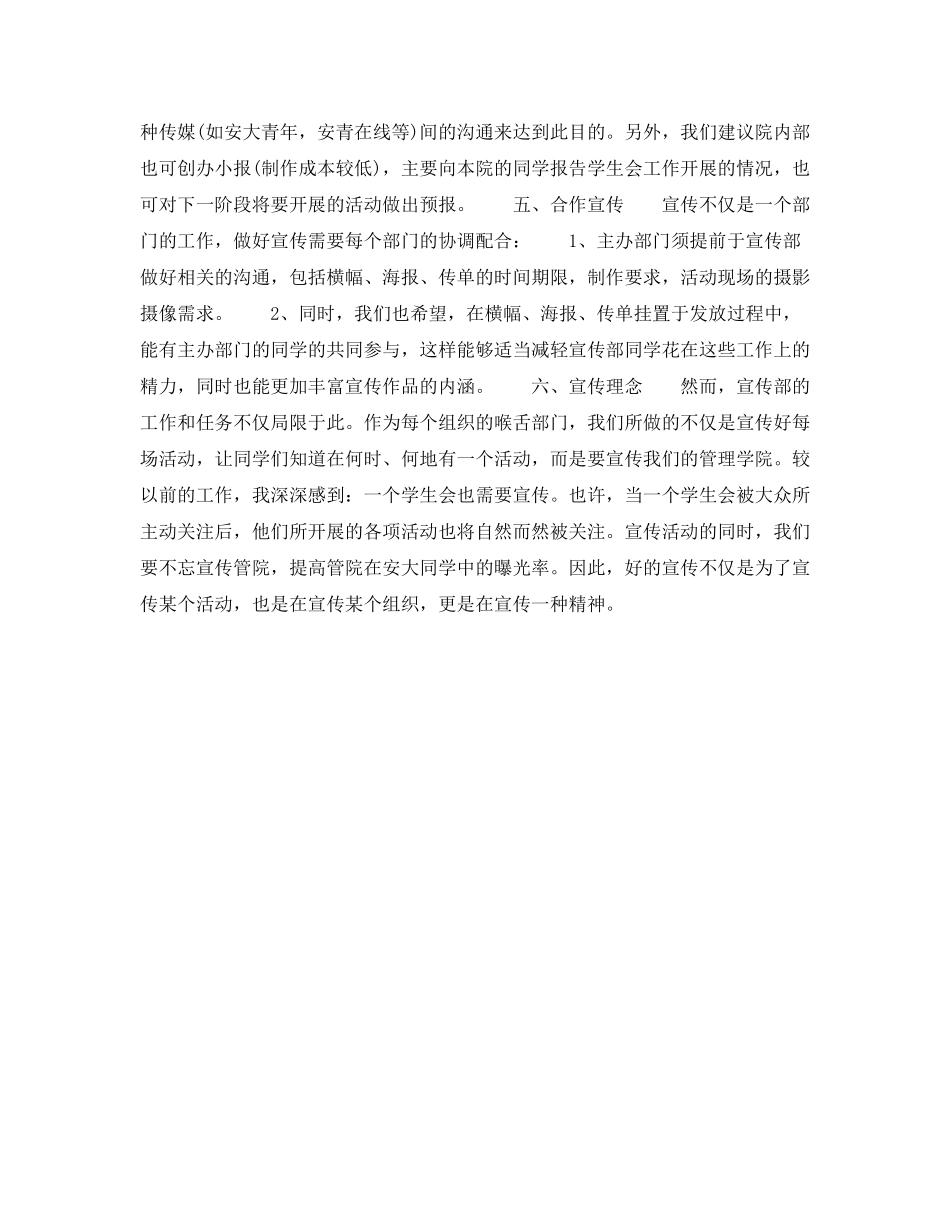 种传媒(如安大青年，安青在线等)间的沟通来达到此目的。另外，我们建议院内部也可创办小报(制作成本较低)，主要向本院的同学报告学生会工作开展的情况，也可对下一阶段将要开展的活动做出预报。 五、合作宣传 宣传不仅是一个部门的工作，做好宣传需要每个部门的协调配合： 1、主办部门须提前于宣传部做好相关的沟通，包括横幅、海报、传单的时间期限，制作要求，活动现场的摄影摄像需求。 2、同时，我们也希望，在横幅、海报、传单挂置于发放过程中，能有主办部门的同学的共同参与，这样能够适当减轻宣传部同学花在这些工作上的精力，同时也能更加丰富宣传作品的内涵。 六、宣传理念 然而，宣传部的工作和任务不仅局限于此。作为每个组织的喉舌部门，我们所做的不仅是宣传好每场活动，让同学们知道在何时、何地有一个活动，而是要宣传我们的管理学院。较以前的工作，我深深感到：一个学生会也需要宣传。也许，当一个学生会被大众所主动关注后，他们所开展的各项活动也将自然而然被关注。宣传活动的同时，我们要不忘宣传管院，提高管院在安大同学中的曝光率。因此，好的宣传不仅是为了宣传某个活动，也是在宣传某个组织，更是在宣传一种精神。